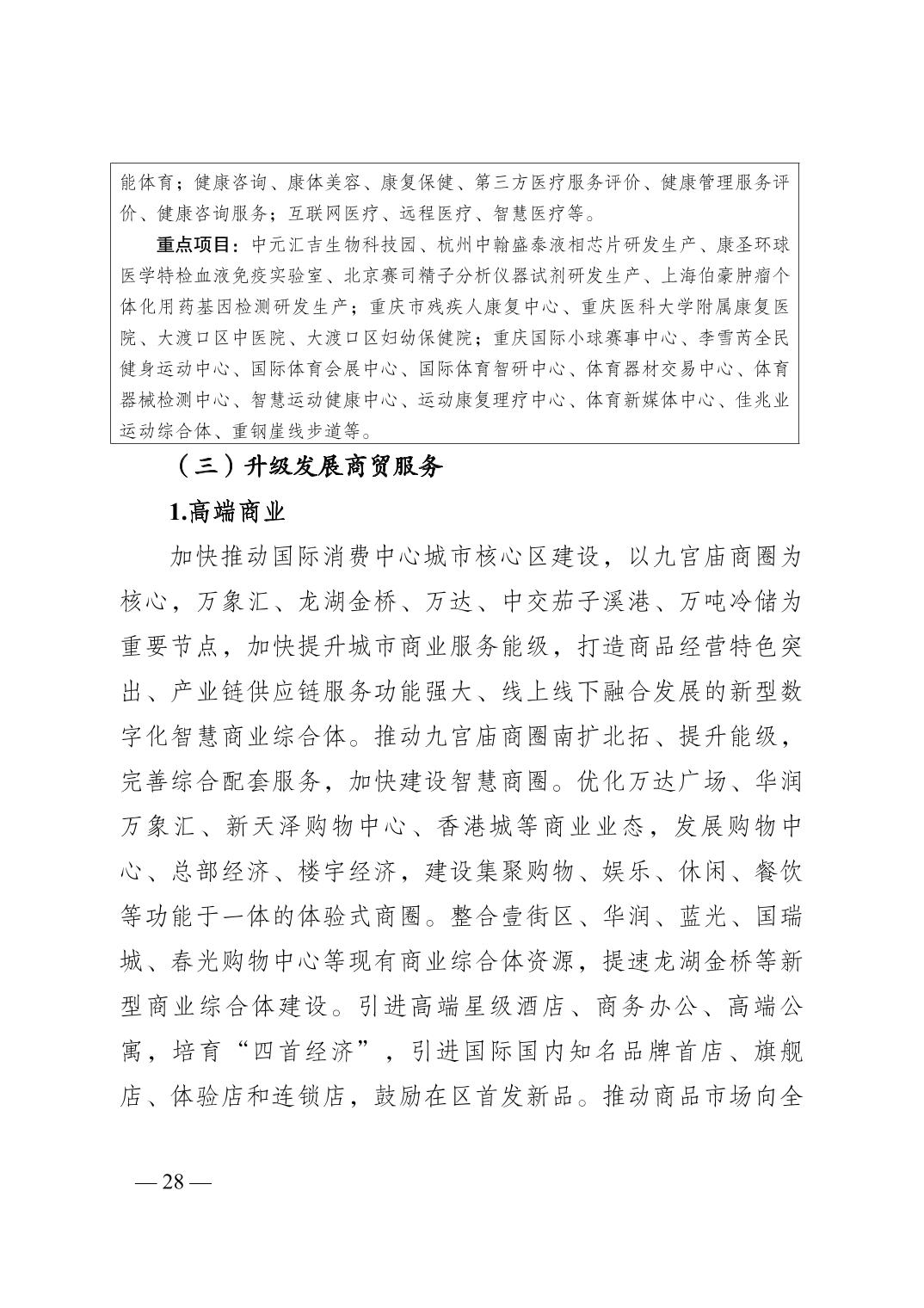 能体育；健康咨询、康体美容、康复保健、第三方医疗服务评价、健康管理服务评价、健康咨询服务；互联网医疗、远程医疗、智慧医疗等。

重点项目：中元汇吉生物科技园、杭州中翰盛泰液相芯片研发生产、康圣环球医学特检血液免疫实验室、北京赛司精子分析仪器试剂研发生产、上海伯豪肿瘤个体化用药基因检测研发生产；重庆市残疾人康复中心、重庆医科大学附属康复医院、大渡口区中医院、大渡口区妇幼保健院；重庆国际小球赛事中心、李雪芮全民健身运动中心、国际体育会展中心、国际体育智研中心、体育器材交易中心、体育器械检测中心、智慧运动健康中心、运动康复理疗中心、体育新媒体中心、佳兆业运动综合体、重钢崖线步道等。

（三）升级发展商贸服务

1.高端商业

加快推动国际消费中心城市核心区建设，以九宫庙商圈为核心，万象汇、龙湖金桥、万达、中交茄子溪港、万吨冷储为重要节点，加快提升城市商业服务能级，打造商品经营特色突出、产业链供应链服务功能强大、线上线下融合发展的新型数字化智慧商业综合体。推动九宫庙商圈南扩北拓、提升能级，完善综合配套服务，加快建设智慧商圈。优化万达广场、华润万象汇、新天泽购物中心、香港城等商业业态，发展购物中心、总部经济、楼宇经济，建设集聚购物、娱乐、休闲、餐饮等功能于一体的体验式商圈。整合壹街区、华润、蓝光、国瑞城、春光购物中心等现有商业综合体资源，提速龙湖金桥等新型商业综合体建设。引进高端星级酒店、商务办公、高端公寓，培育“四首经济”，引进国际国内知名品牌首店、旗舰店、体验店和连锁店，鼓励在区首发新品。推动商品市场向全

— 28 —